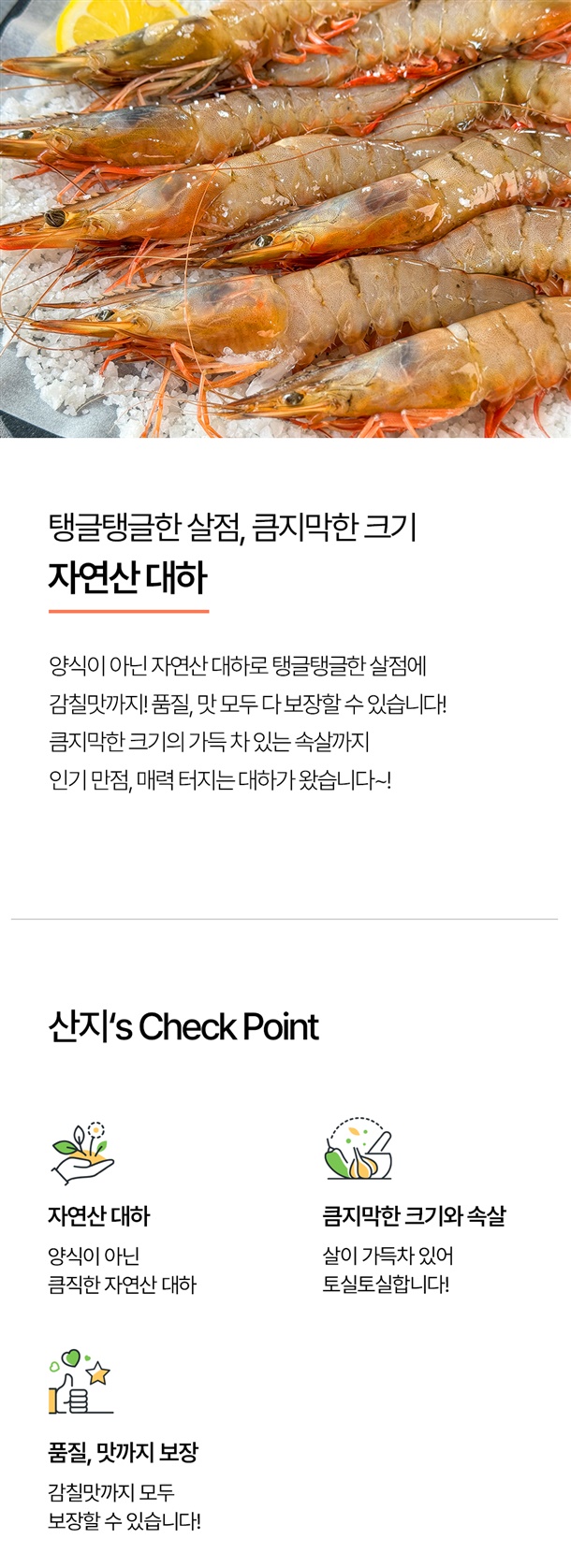 탱글탱글한 살점, 큼지막한 크기
자연산 대하

양식이 아닌 자연산 대하로 탱글탱글한 살점에
감칠맛까지! 품질, 맛 모두 다 보장할 수 있습니다!
큼지막한 크기의 가득 차 있는 속살까지
인기 만점, 매력 터지는 대하가 왔습니다~!

산지's Check Point

자연산 대하

양식이 아닌
큼직한 자연산 대하

큼지막한 크기와 속살

살이 가득차 있어
토실토실합니다!

품질, 맛까지 보장

감칠맛까지 모두
보장할 수 있습니다!